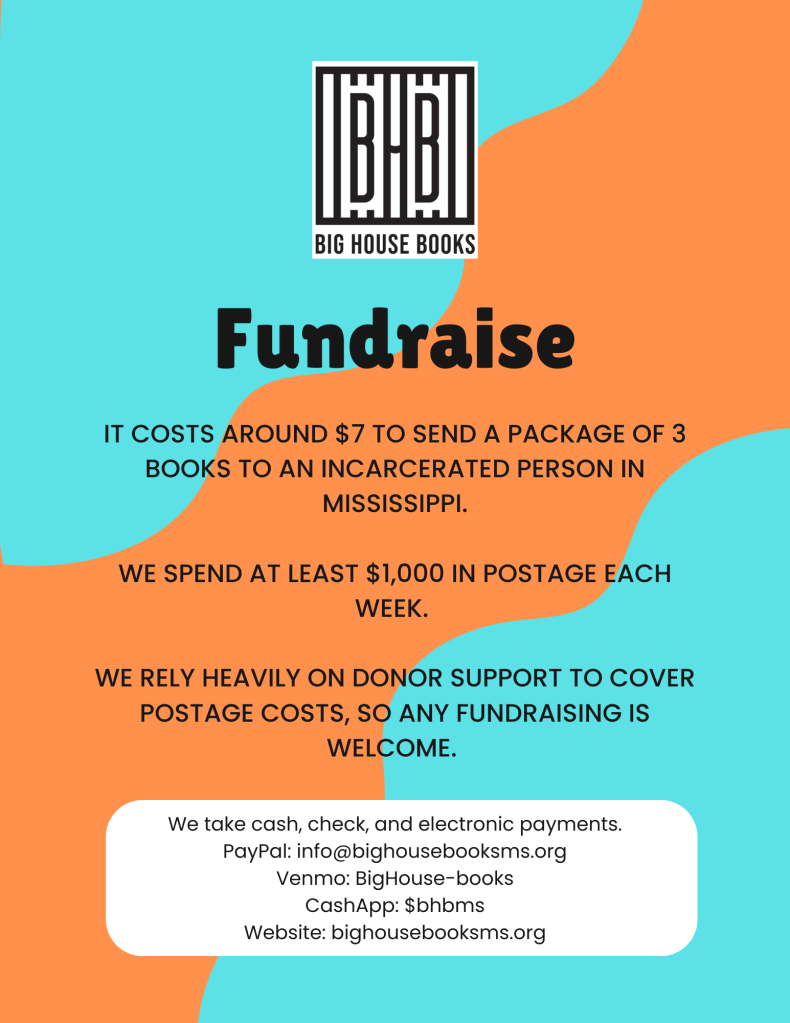 BHB
BIG HOUSE BOOKS

Fundraise

IT COSTS AROUND $7 TO SEND A PACKAGE OF 3 BOOKS TO AN INCARCERATED PERSON IN MISSISSIPPI.

WE SPEND AT LEAST $1,000 IN POSTAGE EACH WEEK.

WE RELY HEAVILY ON DONOR SUPPORT TO COVER POSTAGE COSTS, SO ANY FUNDRAISING IS WELCOME.

We take cash, check, and electronic payments.
PayPal: info@bighousebooksms.org
Venmo: BigHouse-books
CashApp: $bhbms
Website: bighousebooksms.org